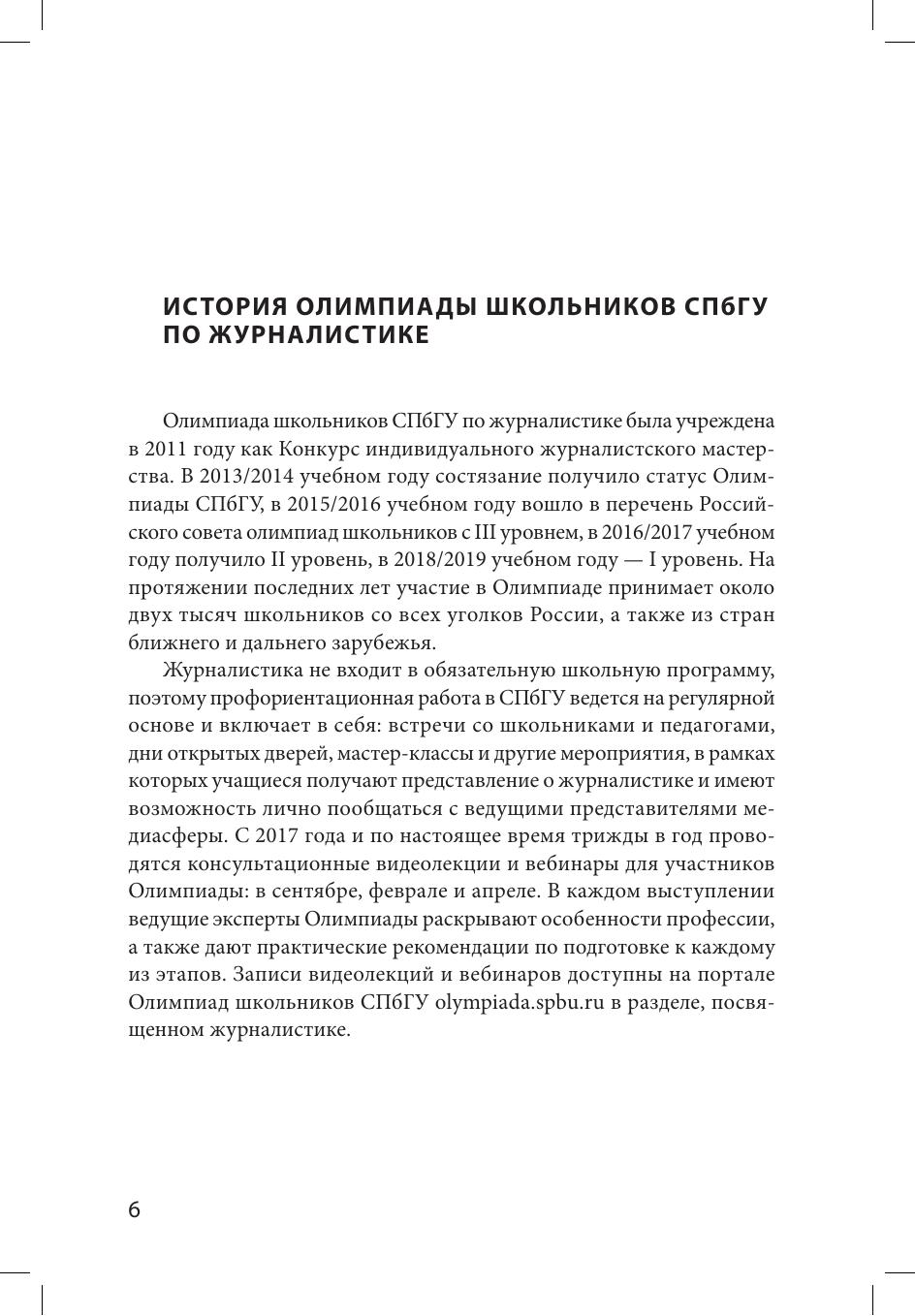 ИСТОРИЯ ОЛИМПИАДЫ ШКОЛЬНИКОВ СПбГУ ПО ЖУРНАЛИСТИКЕ

Олимпиада школьников СПбГУ по журналистике была учреждена в 2011 году как Конкурс индивидуального журналистского мастерства. В 2013/2014 учебном году состязание получило статус Олимпиады СПбГУ, в 2015/2016 учебном году вошло в перечень Российского совета олимпиад школьников с III уровнем, в 2016/2017 учебном году получило II уровень, в 2018/2019 учебном году — I уровень. На протяжении последних лет участие в Олимпиаде принимает около двух тысяч школьников со всех уголков России, а также из стран ближнего и дальнего зарубежья.

Журналистика не входит в обязательную школьную программу, поэтому профориентационная работа в СПбГУ ведется на регулярной основе и включает в себя: встречи со школьниками и педагогами, дни открытых дверей, мастер-классы и другие мероприятия, в рамках которых учащиеся получают представление о журналистике и имеют возможность лично пообщаться с ведущими представителями медиасферы. С 2017 года и по настоящее время трижды в год проводятся консультационные видеолекции и вебинары для участников Олимпиады: в сентябре, феврале и апреле. В каждом выступлении ведущие эксперты Олимпиады раскрывают особенности профессии, а также дают практические рекомендации по подготовке к каждому из этапов. Записи видеолекций и вебинаров доступны на портале Олимпиад школьников СПбГУ olympiada.spbu.ru в разделе, посвященном журналистике.

6